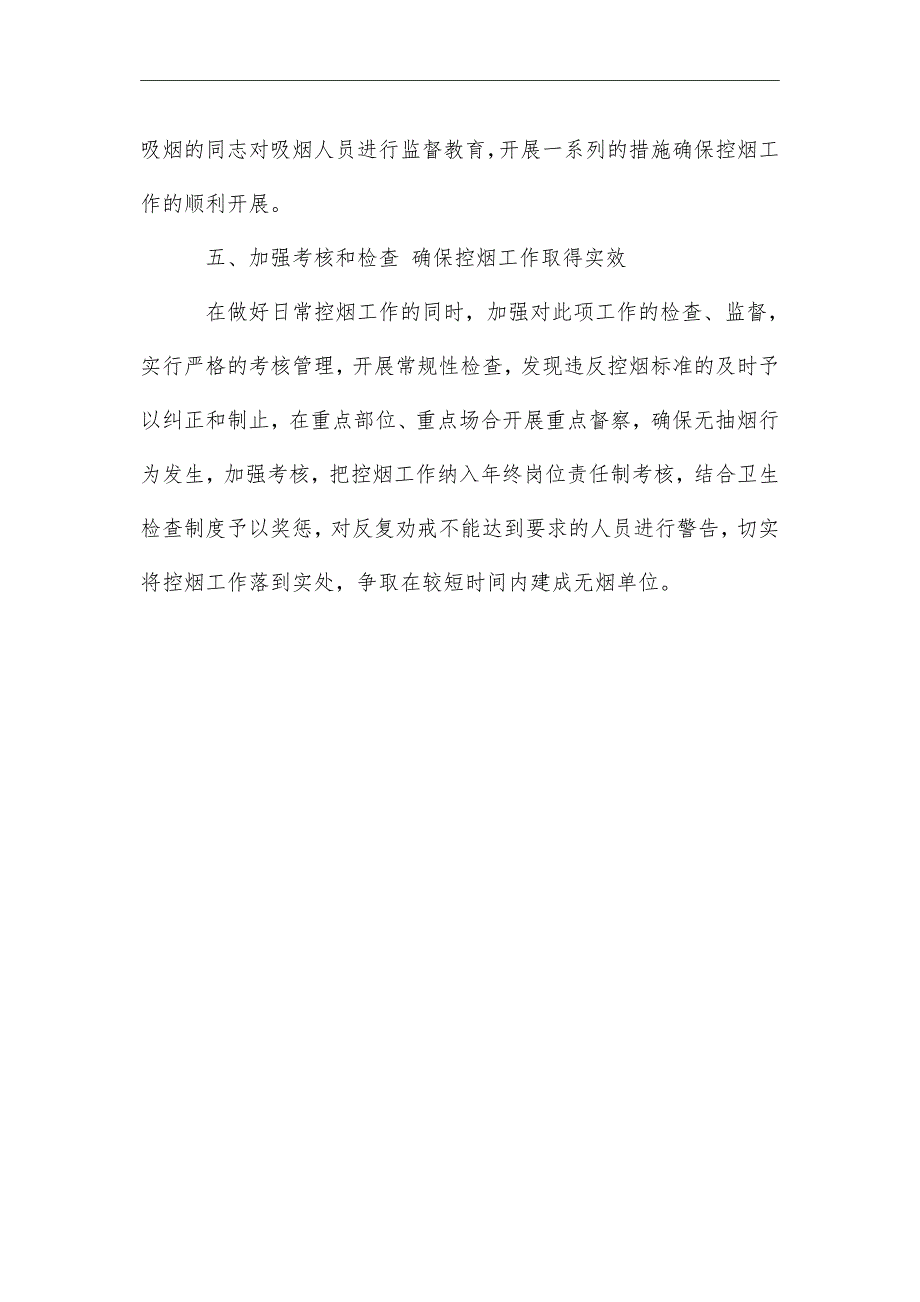 吸烟的同志对吸烟人员进行监督教育,开展一系列的措施确保控烟工作的顺利开展。

五、加强考核和检查 确保控烟工作取得实效

在做好日常控烟工作的同时，加强对此项工作的检查、监督，实行严格的考核管理，开展常规性检查，发现违反控烟标准的及时予以纠正和制止，在重点部位、重点场合开展重点督察，确保无抽烟行为发生，加强考核，把控烟工作纳入年终岗位责任制考核，结合卫生检查制度予以奖惩，对反复劝戒不能达到要求的人员进行警告，切实将控烟工作落到实处，争取在较短时间内建成无烟单位。